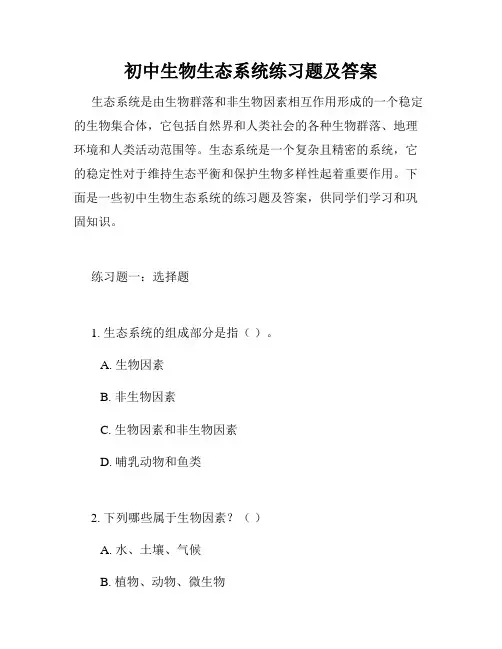 初中生物生态系统练习题及答案

生态系统是由生物群落和非生物因素相互作用形成的一个稳定的生物集合体，它包括自然界和人类社会的各种生物群落、地理环境和人类活动范围等。生态系统是一个复杂且精密的系统，它的稳定性对于维持生态平衡和保护生物多样性起着重要作用。下面是一些初中生物生态系统的练习题及答案，供同学们学习和巩固知识。

练习题一：选择题

1. 生态系统的组成部分是指（ ）。

A. 生物因素

B. 非生物因素

C. 生物因素和非生物因素

D. 哺乳动物和鱼类

2. 下列哪些属于生物因素？（ ）

A. 水、土壤、气候

B. 植物、动物、微生物